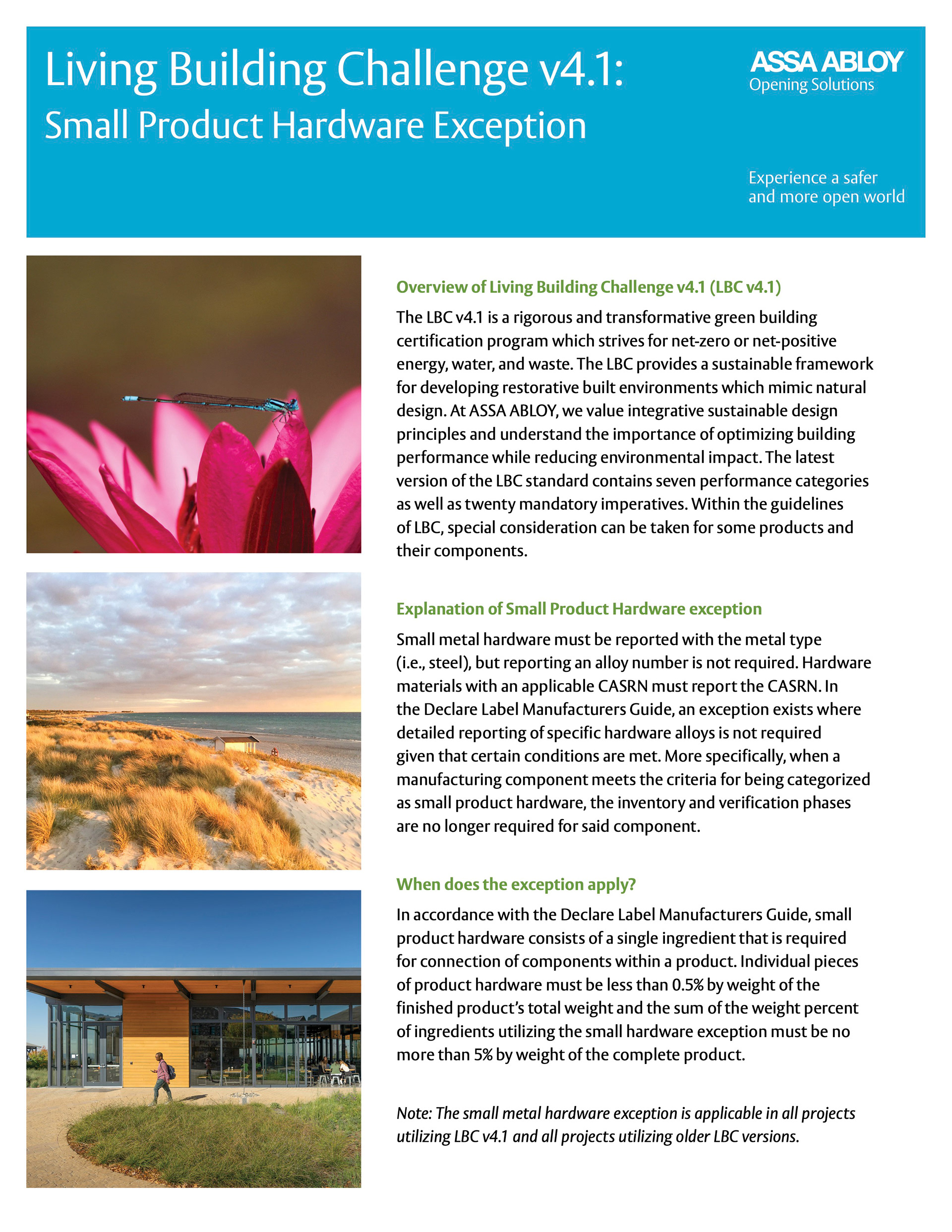 Living Building Challenge v4.1:
Small Product Hardware Exception

ASSA ABLOY
Opening Solutions

Experience a safer and more open world

Overview of Living Building Challenge v4.1 (LBC v4.1)

The LBC v4.1 is a rigorous and transformative green building certification program which strives for net-zero or net-positive energy, water, and waste. The LBC provides a sustainable framework for developing restorative built environments which mimic natural design. At ASSA ABLOY, we value integrative sustainable design principles and understand the importance of optimizing building performance while reducing environmental impact. The latest version of the LBC standard contains seven performance categories as well as twenty mandatory imperatives. Within the guidelines of LBC, special consideration can be taken for some products and their components.

Explanation of Small Product Hardware exception

Small metal hardware must be reported with the metal type (i.e., steel), but reporting an alloy number is not required. Hardware materials with an applicable CASRN must report the CASRN. In the Declare Label Manufacturers Guide, an exception exists where detailed reporting of specific hardware alloys is not required given that certain conditions are met. More specifically, when a manufacturing component meets the criteria for being categorized as small product hardware, the inventory and verification phases are no longer required for said component.

When does the exception apply?

In accordance with the Declare Label Manufacturers Guide, small product hardware consists of a single ingredient that is required for connection of components within a product. Individual pieces of product hardware must be less than 0.5% by weight of the finished product's total weight and the sum of the weight percent of ingredients utilizing the small hardware exception must be no more than 5% by weight of the complete product.

Note: The small metal hardware exception is applicable in all projects utilizing LBC v4.1 and all projects utilizing older LBC versions.